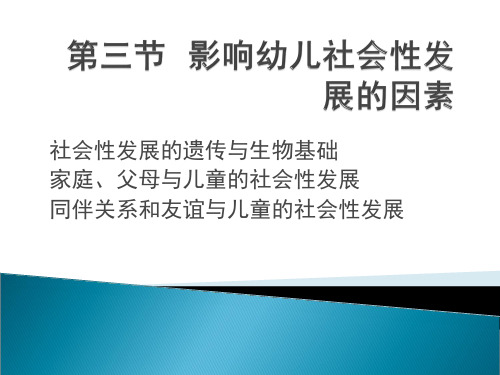 第三节 影响幼儿社会性发展的因素

社会性发展的遗传与生物基础
家庭、父母与儿童的社会性发展
同伴关系和友谊与儿童的社会性发展